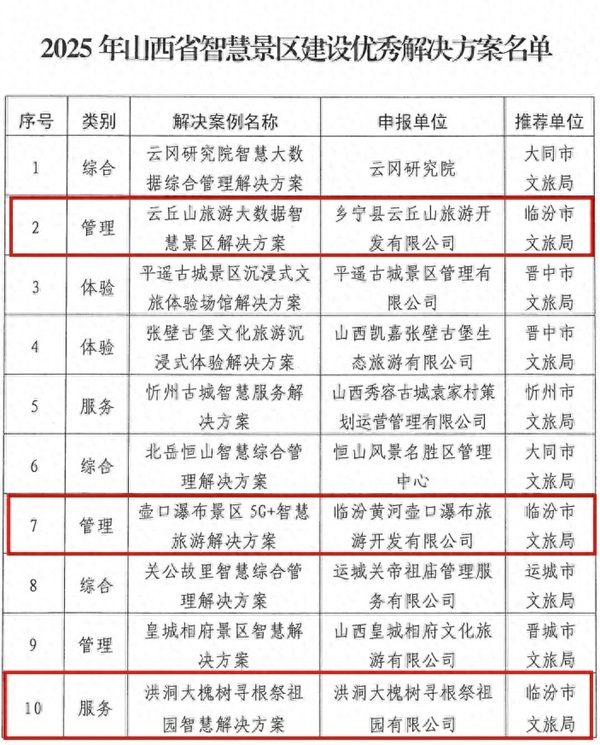 2025 年山西省智慧景区建设优秀解决方案名单

| 序号 | 类别 | 解决案例名称 | 申报单位 | 推荐单位 |
|---|---|---|---|---|
| 1 | 综合 | 云冈研究院智慧大数据综合管理解决方案 | 云冈研究院 | 大同市文旅局 |
| 2 | 管理 | 云丘山旅游大数据智慧景区解决方案 | 乡宁县云丘山旅游开发有限公司 | 临汾市文旅局 |
| 3 | 体验 | 平遥古城景区沉浸式文旅体验场馆解决方案 | 平遥古城景区管理有限公司 | 晋中市文旅局 |
| 4 | 体验 | 张壁古堡文化旅游沉浸式体验解决方案 | 山西凯嘉张壁古堡生态旅游有限公司 | 晋中市文旅局 |
| 5 | 服务 | 忻州古城智慧服务解决方案 | 山西秀容古城袁家村策划运营管理有限公司 | 忻州市文旅局 |
| 6 | 综合 | 北岳恒山智慧综合管理解决方案 | 恒山风景名胜区管理中心 | 大同市文旅局 |
| 7 | 管理 | 壶口瀑布景区 5G+智慧旅游解决方案 | 临汾黄河壶口瀑布旅游开发有限公司 | 临汾市文旅局 |
| 8 | 综合 | 关公故里智慧综合管理解决方案 | 运城关帝祖庙管理服务有限公司 | 运城市文旅局 |
| 9 | 管理 | 皇城相府景区智慧解决方案 | 山西皇城相府文化旅游有限公司 | 晋城市文旅局 |
| 10 | 服务 | 洪洞大槐树寻根祭祖园智慧解决方案 | 洪洞大槐树寻根祭祖园有限公司 | 临汾市文旅局 |